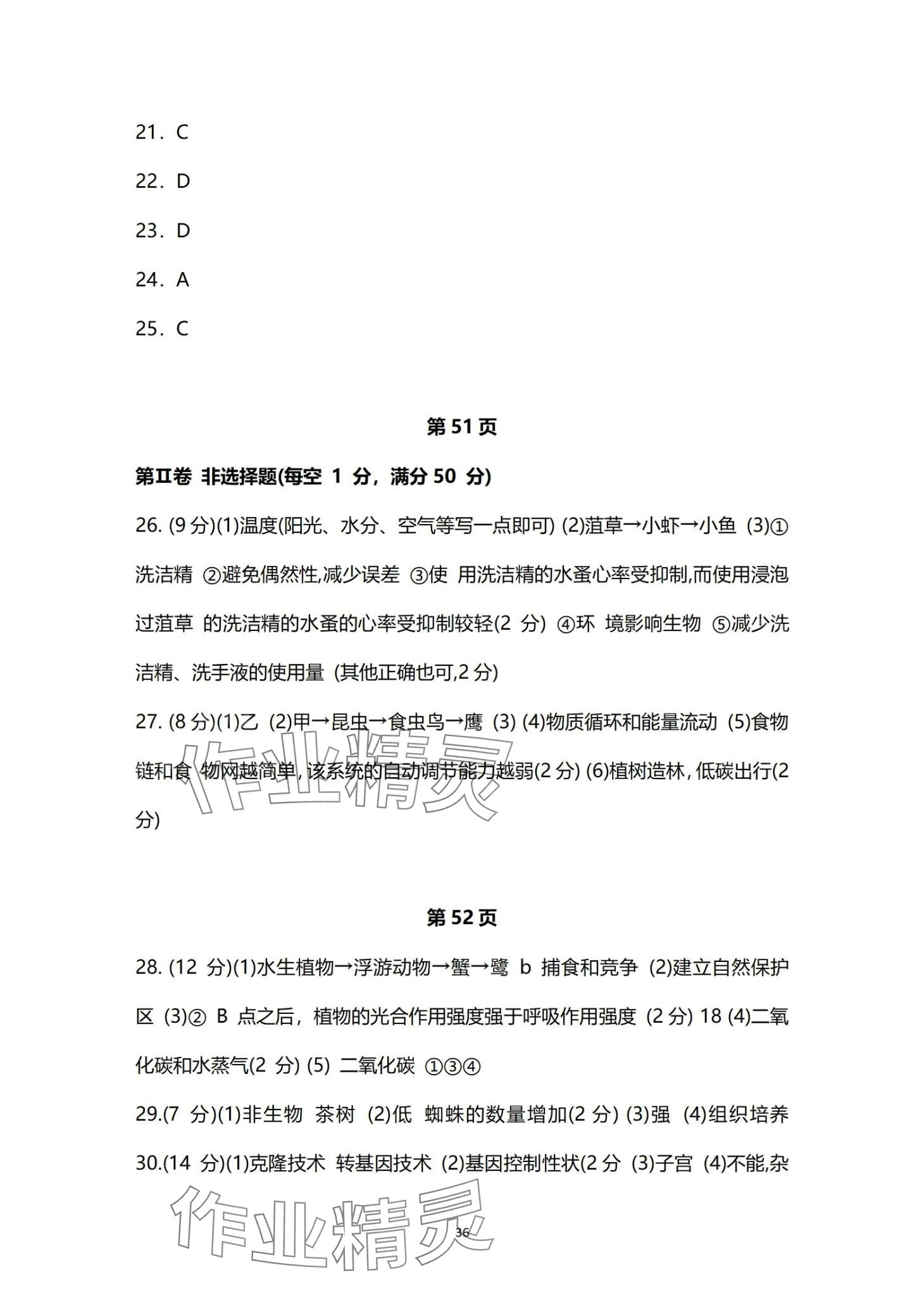 21．C

22．D

23．D

24．A

25．C

第 51 页

第Ⅱ卷 非选择题(每空 1 分，满分 50 分)

26. (9 分)(1)温度(阳光、水分、空气等写一点即可) (2)菹草→小虾→小鱼 (3)①洗洁精 ②避免偶然性,减少误差 ③使 用洗洁精的水蚤心率受抑制,而使用浸泡过菹草 的洗洁精的水蚤的心率受抑制较轻(2 分) ④环 境影响生物 ⑤减少洗洁精、洗手液的使用量 (其他正确也可,2 分)

27. (8 分)(1)乙 (2)甲→昆虫→食虫鸟→鹰 (3) (4)物质循环和能量流动 (5)食物链和食 物网越简单, 该系统的自动调节能力越弱(2 分) (6)植树造林, 低碳出行(2 分)

作业精灵

第 52 页

28. (12 分)(1)水生植物→浮游动物→蟹→鹭 b 捕食和竞争 (2)建立自然保护区 (3)② B 点之后，植物的光合作用强度强于呼吸作用强度 (2 分) 18 (4)二氧化碳和水蒸气(2 分) (5) 二氧化碳 ①③④

29.(7 分)(1)非生物 茶树 (2)低 蜘蛛的数量增加(2 分) (3)强 (4)组织培养

30.(14 分)(1)克隆技术 转基因技术 (2)基因控制性状(2 分 (3)子宫 (4)不能,杂

作业精灵

36